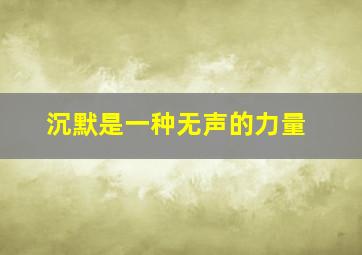 沉默是一种无声的力量